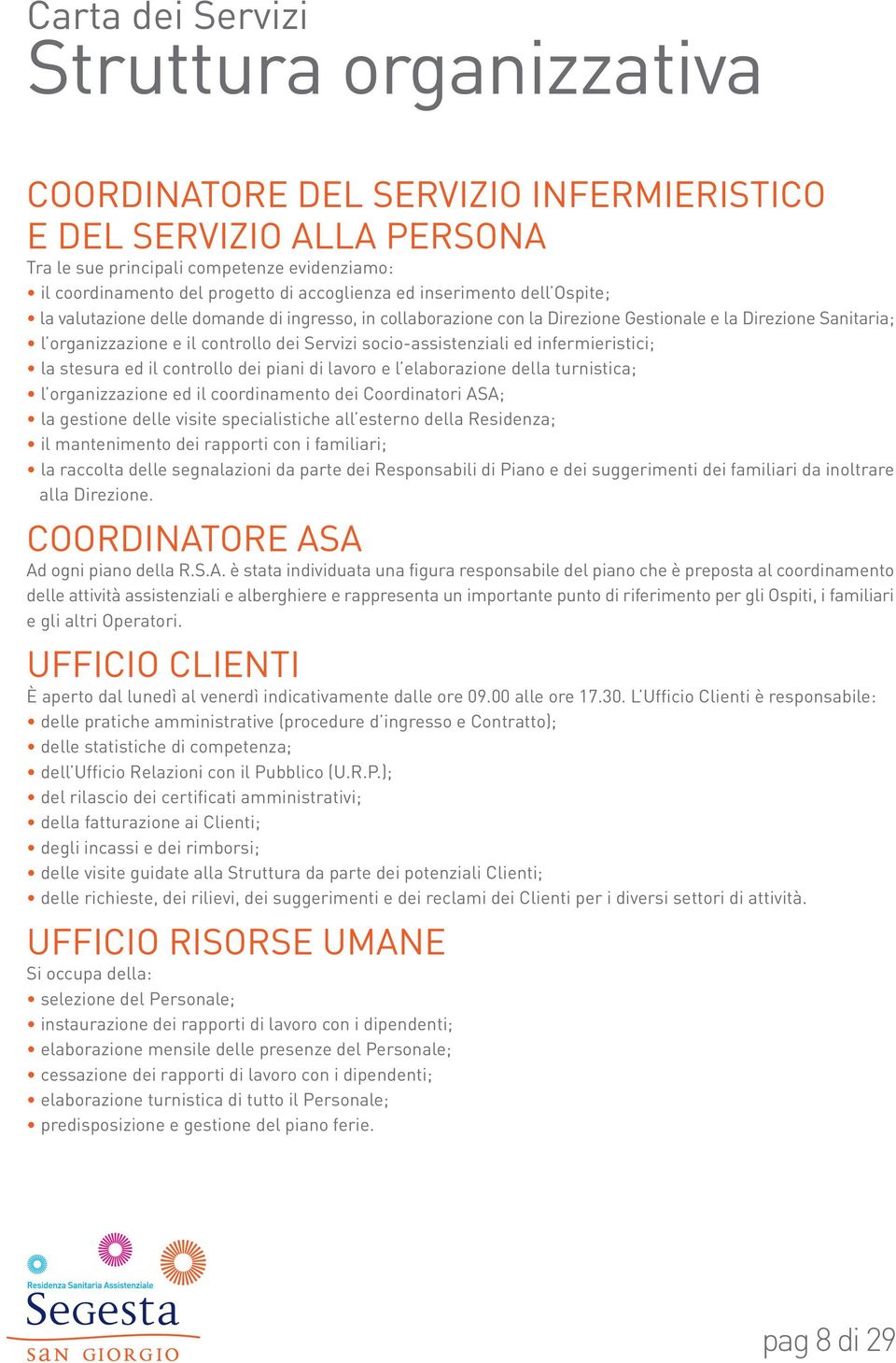 Carta dei Servizi
Struttura organizzativa

COORDINATORE DEL SERVIZIO INFERMIERISTICO E DEL SERVIZIO ALLA PERSONA
Tra le sue principali competenze evidenziamo:
• il coordinamento del progetto di accoglienza ed inserimento dell'Ospite;
• la valutazione delle domande di ingresso, in collaborazione con la Direzione Gestionale e la Direzione Sanitaria;
• l'organizzazione e il controllo dei Servizi socio-assistenziali ed infermieristici;
• la stesura ed il controllo dei piani di lavoro e l'elaborazione della turnistica;
• l'organizzazione ed il coordinamento dei Coordinatori ASA;
• la gestione delle visite specialistiche all'esterno della Residenza;
• il mantenimento dei rapporti con i familiari;
• la raccolta delle segnalazioni da parte dei Responsabili di Piano e dei suggerimenti dei familiari da inoltrare alla Direzione.

COORDINATORE ASA
Ad ogni piano della R.S.A. è stata individuata una figura responsabile del piano che è preposta al coordinamento delle attività assistenziali e alberghiere e rappresenta un importante punto di riferimento per gli Ospiti, i familiari e gli altri Operatori.

UFFICIO CLIENTI
È aperto dal lunedì al venerdì indicativamente dalle ore 09.00 alle ore 17.30. L'Ufficio Clienti è responsabile:
• delle pratiche amministrative (procedure d'ingresso e Contratto);
• delle statistiche di competenza;
• dell'Ufficio Relazioni con il Pubblico (U.R.P.);
• del rilascio dei certificati amministrativi;
• della fatturazione ai Clienti;
• degli incassi e dei rimborsi;
• delle visite guidate alla Struttura da parte dei potenziali Clienti;
• delle richieste, dei rilievi, dei suggerimenti e dei reclami dei Clienti per i diversi settori di attività.

UFFICIO RISORSE UMANE
Si occupa della:
• selezione del Personale;
• instaurazione dei rapporti di lavoro con i dipendenti;
• elaborazione mensile delle presenze del Personale;
• cessazione dei rapporti di lavoro con i dipendenti;
• elaborazione turnistica di tutto il Personale;
• predisposizione e gestione del piano ferie.

Residenza Sanitaria Assistenziale
Segesta
SAN GIORGIO

pag 8 di 29